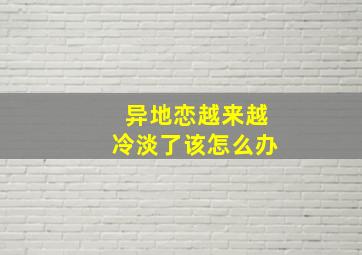 异地恋越来越
冷淡了该怎么办